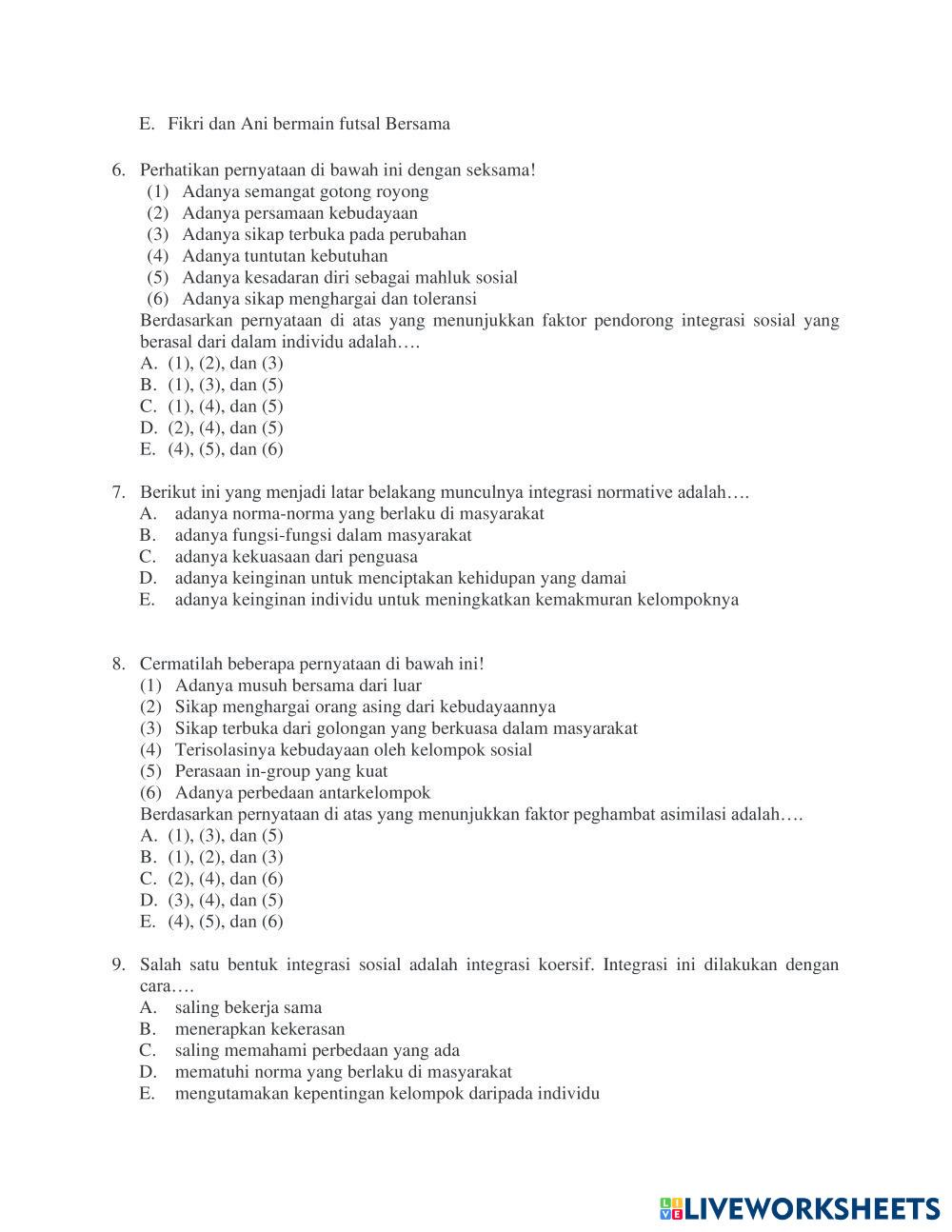 E. Fikri dan Ani bermain futsal Bersama

6. Perhatikan pernyataan di bawah ini dengan seksama!
(1) Adanya semangat gotong royong
(2) Adanya persamaan kebudayaan
(3) Adanya sikap terbuka pada perubahan
(4) Adanya tuntutan kebutuhan
(5) Adanya kesadaran diri sebagai mahluk sosial
(6) Adanya sikap menghargai dan toleransi
Berdasarkan pernyataan di atas yang menunjukkan faktor pendorong integrasi sosial yang berasal dari dalam individu adalah….
A. (1), (2), dan (3)
B. (1), (3), dan (5)
C. (1), (4), dan (5)
D. (2), (4), dan (5)
E. (4), (5), dan (6)

7. Berikut ini yang menjadi latar belakang munculnya integrasi normative adalah….
A. adanya norma-norma yang berlaku di masyarakat
B. adanya fungsi-fungsi dalam masyarakat
C. adanya kekuasaan dari penguasa
D. adanya keinginan untuk menciptakan kehidupan yang damai
E. adanya keinginan individu untuk meningkatkan kemakmuran kelompoknya

8. Cermatilah beberapa pernyataan di bawah ini!
(1) Adanya musuh bersama dari luar
(2) Sikap menghargai orang asing dari kebudayaannya
(3) Sikap terbuka dari golongan yang berkuasa dalam masyarakat
(4) Terisolasinya kebudayaan oleh kelompok sosial
(5) Perasaan in-group yang kuat
(6) Adanya perbedaan antarkelompok
Berdasarkan pernyataan di atas yang menunjukkan faktor peghambat asimilasi adalah….
A. (1), (3), dan (5)
B. (1), (2), dan (3)
C. (2), (4), dan (6)
D. (3), (4), dan (5)
E. (4), (5), dan (6)

9. Salah satu bentuk integrasi sosial adalah integrasi koersif. Integrasi ini dilakukan dengan cara….
A. saling bekerja sama
B. menerapkan kekerasan
C. saling memahami perbedaan yang ada
D. mematuhi norma yang berlaku di masyarakat
E. mengutamakan kepentingan kelompok daripada individu

LIVEWORKSHEETS